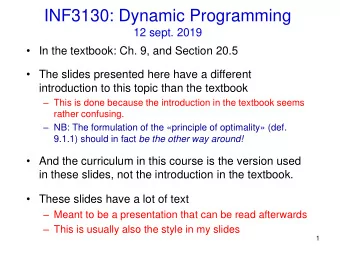 INF3130: Dynamic Programming
12 sept. 2019

• In the textbook: Ch. 9, and Section 20.5

• The slides presented here have a different introduction to this topic than the textbook
– This is done because the introduction in the textbook seems rather confusing.
– NB: The formulation of the «principle of optimality» (def. 9.1.1) should in fact be the other way around!

• And the curriculum in this course is the version used in these slides, not the introduction in the textbook.

• These slides have a lot of text
– Meant to be a presentation that can be read afterwards
– This is usually also the style in my slides

1